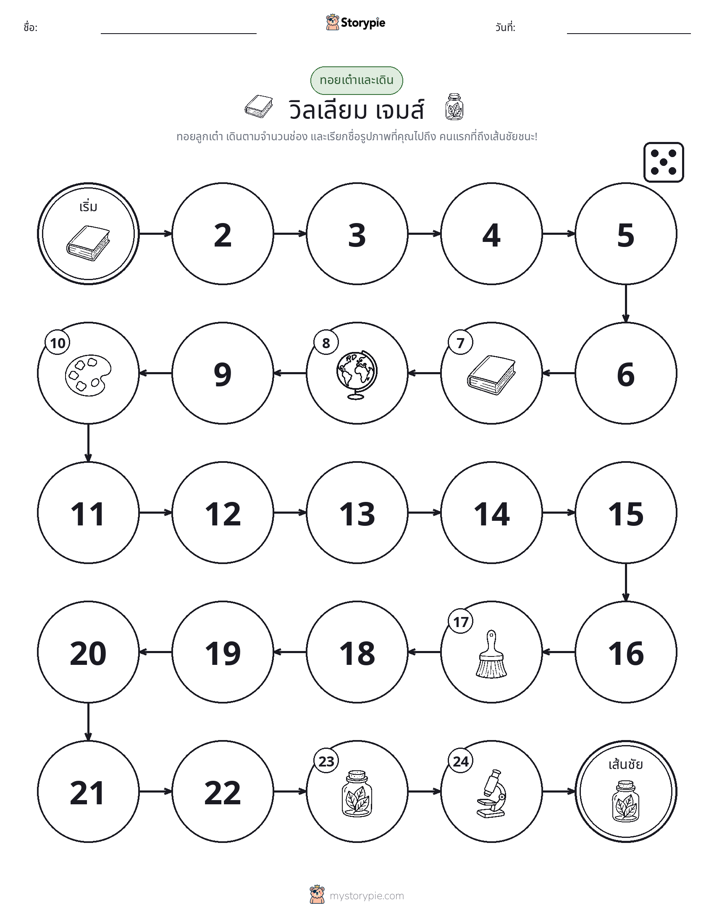 ชื่อ: ____ Storypie วันที่: ____

ทอยเต๋าและเดิน

วิลเลียม เจมส์

ทอยลูกเต๋า เดินตามจำนวนช่อง และเรียกชื่อรูปภาพที่คุณไปถึง คนแรกที่ถึงเส้นชัยชนะ!

เริ่ม

2

3

4

5

6

7

8

9

10

11

12

13

14

15

16

17

18

19

20

21

22

23

24

เส้นชัย

mystorypie.com